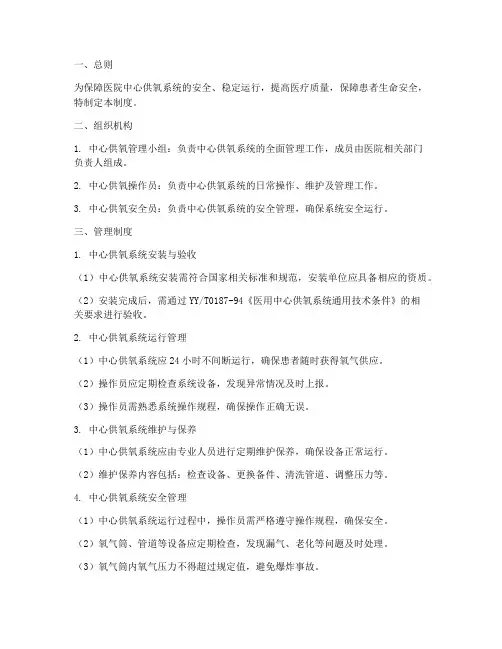 一、总则

为保障医院中心供氧系统的安全、稳定运行，提高医疗质量，保障患者生命安全，特制定本制度。

二、组织机构

1. 中心供氧管理小组：负责中心供氧系统的全面管理工作，成员由医院相关部门负责人组成。

2. 中心供氧操作员：负责中心供氧系统的日常操作、维护及管理工作。

3. 中心供氧安全员：负责中心供氧系统的安全管理，确保系统安全运行。

三、管理制度

1. 中心供氧系统安装与验收

（1）中心供氧系统安装需符合国家相关标准和规范，安装单位应具备相应的资质。

（2）安装完成后，需通过 YY/T0187-94《医用中心供氧系统通用技术条件》的相关要求进行验收。

2. 中心供氧系统运行管理

（1）中心供氧系统应 24 小时不间断运行，确保患者随时获得氧气供应。

（2）操作员应定期检查系统设备，发现异常情况及时上报。

（3）操作员需熟悉系统操作规程，确保操作正确无误。

3. 中心供氧系统维护与保养

（1）中心供氧系统应由专业人员进行定期维护保养，确保设备正常运行。

（2）维护保养内容包括：检查设备、更换备件、清洗管道、调整压力等。

4. 中心供氧系统安全管理

（1）中心供氧系统运行过程中，操作员需严格遵守操作规程，确保安全。

（2）氧气筒、管道等设备应定期检查，发现漏气、老化等问题及时处理。

（3）氧气筒内氧气压力不得超过规定值，避免爆炸事故。